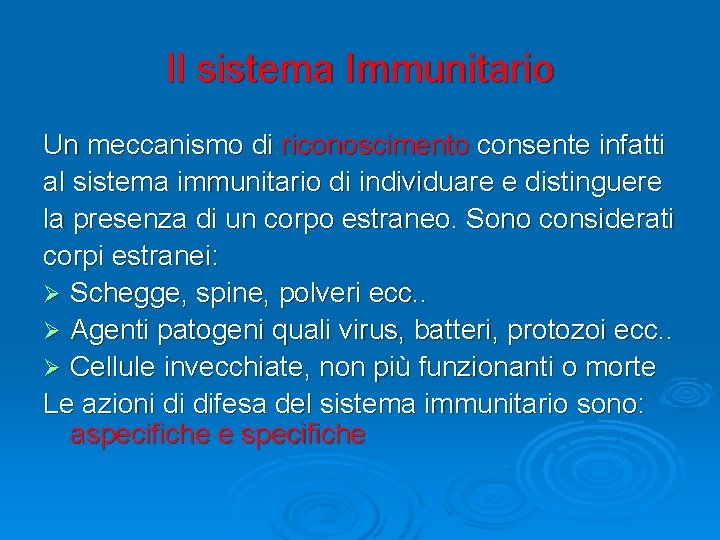 Il sistema Immunitario

Un meccanismo di riconoscimento consente infatti al sistema immunitario di individuare e distinguere la presenza di un corpo estraneo. Sono considerati corpi estranei:
➢ Schegge, spine, polveri ecc..
➢ Agenti patogeni quali virus, batteri, protozoi ecc..
➢ Cellule invecchiate, non più funzionanti o morte
Le azioni di difesa del sistema immunitario sono: aspecifiche e specifiche